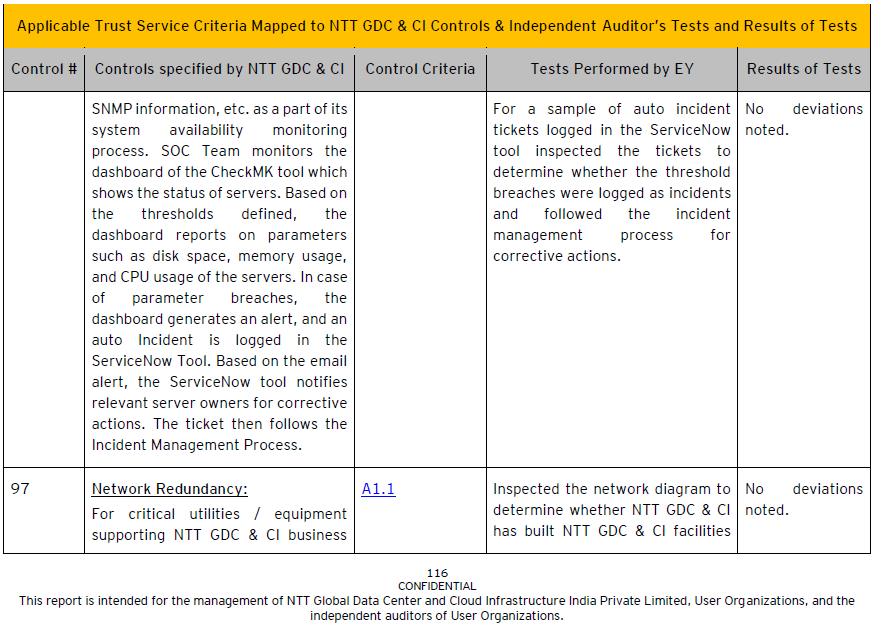 Applicable Trust Service Criteria Mapped to NTT GDC & CI Controls & Independent Auditor's Tests and Results of Tests

| Control # | Controls specified by NTT GDC & CI | Control Criteria | Tests Performed by EY | Results of Tests |
|---|---|---|---|---|
| | SNMP information, etc. as a part of its system availability monitoring process. SOC Team monitors the dashboard of the CheckMK tool which shows the status of servers. Based on the thresholds defined, the dashboard reports on parameters such as disk space, memory usage, and CPU usage of the servers. In case of parameter breaches, the dashboard generates an alert, and an auto Incident is logged in the ServiceNow Tool. Based on the email alert, the ServiceNow tool notifies relevant server owners for corrective actions. The ticket then follows the Incident Management Process. | | For a sample of auto incident tickets logged in the ServiceNow tool inspected the tickets to determine whether the threshold breaches were logged as incidents and followed the incident management process for corrective actions. | No deviations noted. |
| 97 | Network Redundancy: For critical utilities / equipment supporting NTT GDC & CI business | A1.1 | Inspected the network diagram to determine whether NTT GDC & CI has built NTT GDC & CI facilities | No deviations noted. |

116
CONFIDENTIAL
This report is intended for the management of NTT Global Data Center and Cloud Infrastructure India Private Limited, User Organizations, and the independent auditors of User Organizations.